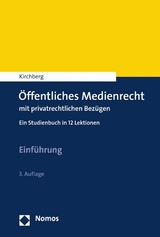 Kirchberg

Öffentliches Medienrecht

mit privatrechtlichen Bezügen

Ein Studienbuch in 12 Lektionen

Einführung

3. Auflage

Nomos